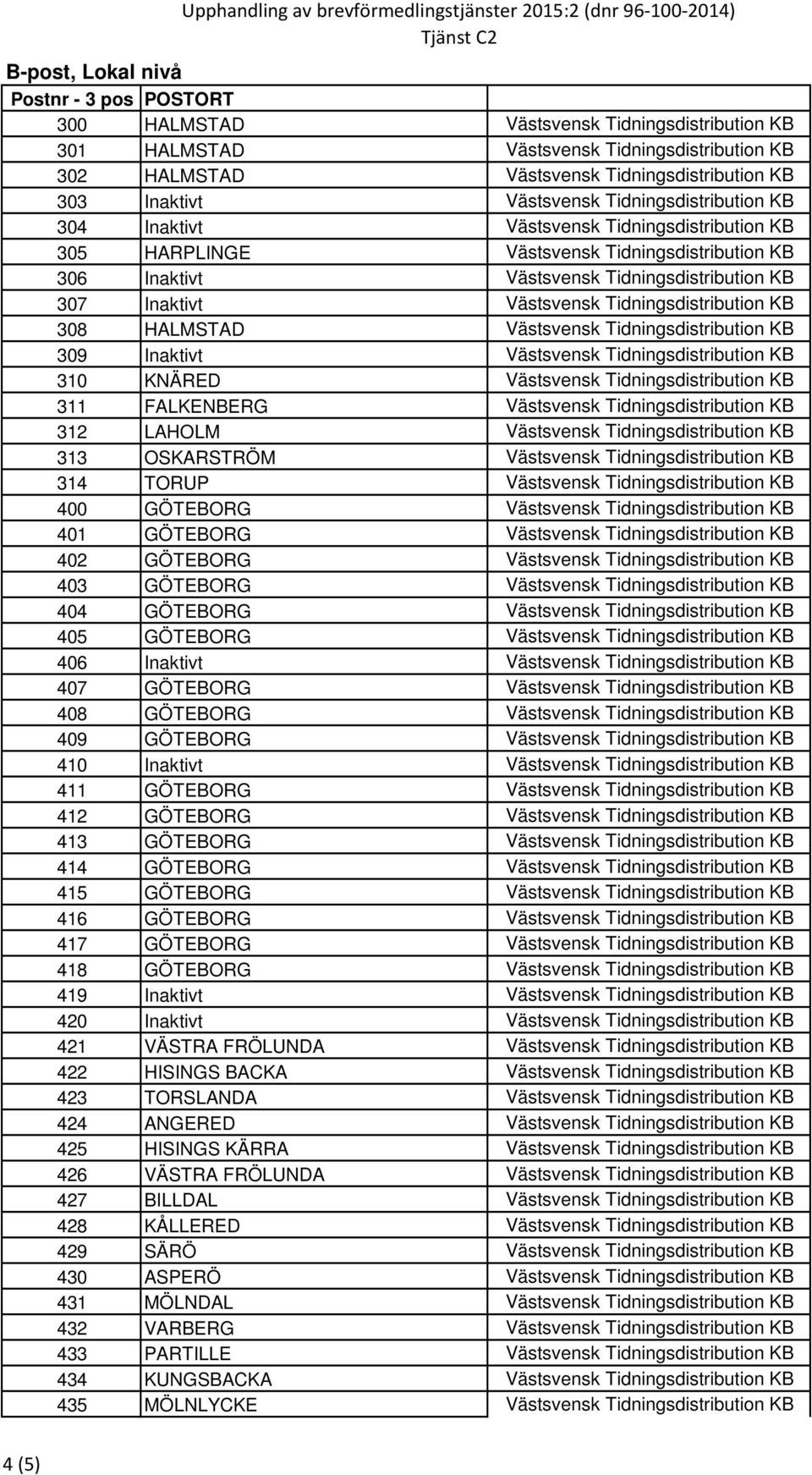 Upphandling av brevförmedlingstjänster 2015:2 (dnr 96-100-2014)
Tjänst C2

B-post, Lokal nivå

| Postnr - 3 pos | POSTORT | |
|---|---|---|
| 300 | HALMSTAD | Västsvensk Tidningsdistribution KB |
| 301 | HALMSTAD | Västsvensk Tidningsdistribution KB |
| 302 | HALMSTAD | Västsvensk Tidningsdistribution KB |
| 303 | Inaktivt | Västsvensk Tidningsdistribution KB |
| 304 | Inaktivt | Västsvensk Tidningsdistribution KB |
| 305 | HARPLINGE | Västsvensk Tidningsdistribution KB |
| 306 | Inaktivt | Västsvensk Tidningsdistribution KB |
| 307 | Inaktivt | Västsvensk Tidningsdistribution KB |
| 308 | HALMSTAD | Västsvensk Tidningsdistribution KB |
| 309 | Inaktivt | Västsvensk Tidningsdistribution KB |
| 310 | KNÄRED | Västsvensk Tidningsdistribution KB |
| 311 | FALKENBERG | Västsvensk Tidningsdistribution KB |
| 312 | LAHOLM | Västsvensk Tidningsdistribution KB |
| 313 | OSKARSTRÖM | Västsvensk Tidningsdistribution KB |
| 314 | TORUP | Västsvensk Tidningsdistribution KB |
| 400 | GÖTEBORG | Västsvensk Tidningsdistribution KB |
| 401 | GÖTEBORG | Västsvensk Tidningsdistribution KB |
| 402 | GÖTEBORG | Västsvensk Tidningsdistribution KB |
| 403 | GÖTEBORG | Västsvensk Tidningsdistribution KB |
| 404 | GÖTEBORG | Västsvensk Tidningsdistribution KB |
| 405 | GÖTEBORG | Västsvensk Tidningsdistribution KB |
| 406 | Inaktivt | Västsvensk Tidningsdistribution KB |
| 407 | GÖTEBORG | Västsvensk Tidningsdistribution KB |
| 408 | GÖTEBORG | Västsvensk Tidningsdistribution KB |
| 409 | GÖTEBORG | Västsvensk Tidningsdistribution KB |
| 410 | Inaktivt | Västsvensk Tidningsdistribution KB |
| 411 | GÖTEBORG | Västsvensk Tidningsdistribution KB |
| 412 | GÖTEBORG | Västsvensk Tidningsdistribution KB |
| 413 | GÖTEBORG | Västsvensk Tidningsdistribution KB |
| 414 | GÖTEBORG | Västsvensk Tidningsdistribution KB |
| 415 | GÖTEBORG | Västsvensk Tidningsdistribution KB |
| 416 | GÖTEBORG | Västsvensk Tidningsdistribution KB |
| 417 | GÖTEBORG | Västsvensk Tidningsdistribution KB |
| 418 | GÖTEBORG | Västsvensk Tidningsdistribution KB |
| 419 | Inaktivt | Västsvensk Tidningsdistribution KB |
| 420 | Inaktivt | Västsvensk Tidningsdistribution KB |
| 421 | VÄSTRA FRÖLUNDA | Västsvensk Tidningsdistribution KB |
| 422 | HISINGS BACKA | Västsvensk Tidningsdistribution KB |
| 423 | TORSLANDA | Västsvensk Tidningsdistribution KB |
| 424 | ANGERED | Västsvensk Tidningsdistribution KB |
| 425 | HISINGS KÄRRA | Västsvensk Tidningsdistribution KB |
| 426 | VÄSTRA FRÖLUNDA | Västsvensk Tidningsdistribution KB |
| 427 | BILLDAL | Västsvensk Tidningsdistribution KB |
| 428 | KÅLLERED | Västsvensk Tidningsdistribution KB |
| 429 | SÄRÖ | Västsvensk Tidningsdistribution KB |
| 430 | ASPERÖ | Västsvensk Tidningsdistribution KB |
| 431 | MÖLNDAL | Västsvensk Tidningsdistribution KB |
| 432 | VARBERG | Västsvensk Tidningsdistribution KB |
| 433 | PARTILLE | Västsvensk Tidningsdistribution KB |
| 434 | KUNGSBACKA | Västsvensk Tidningsdistribution KB |
| 435 | MÖLNLYCKE | Västsvensk Tidningsdistribution KB |

4 (5)